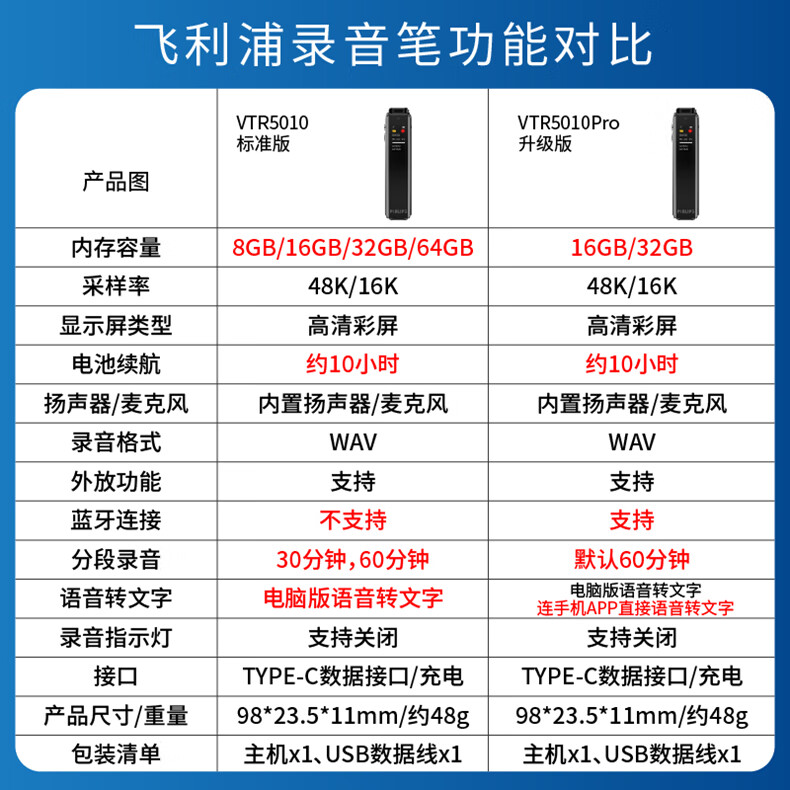 飞利浦录音笔功能对比

| 产品图 | VTR5010 标准版 | VTR5010Pro 升级版 |
|---|---|---|
| 内存容量 | 8GB/16GB/32GB/64GB | 16GB/32GB |
| 采样率 | 48K/16K | 48K/16K |
| 显示屏类型 | 高清彩屏 | 高清彩屏 |
| 电池续航 | 约10小时 | 约10小时 |
| 扬声器/麦克风 | 内置扬声器/麦克风 | 内置扬声器/麦克风 |
| 录音格式 | WAV | WAV |
| 外放功能 | 支持 | 支持 |
| 蓝牙连接 | 不支持 | 支持 |
| 分段录音 | 30分钟,60分钟 | 默认60分钟 |
| 语音转文字 | 电脑版语音转文字 | 电脑版语音转文字 连手机APP直接语音转文字 |
| 录音指示灯 | 支持关闭 | 支持关闭 |
| 接口 | TYPE-C数据接口/充电 | TYPE-C数据接口/充电 |
| 产品尺寸/重量 | 98*23.5*11mm/约48g | 98*23.5*11mm/约48g |
| 包装清单 | 主机x1、USB数据线x1 | 主机x1、USB数据线x1 |